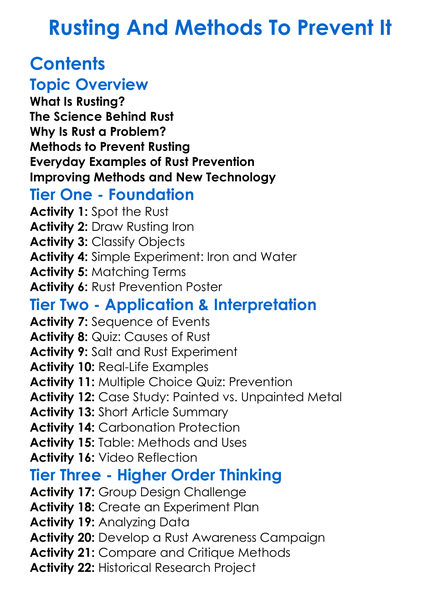 Rusting And Methods To Prevent It

Contents

Topic Overview

What Is Rusting?
The Science Behind Rust
Why Is Rust a Problem?
Methods to Prevent Rusting
Everyday Examples of Rust Prevention
Improving Methods and New Technology

Tier One - Foundation

Activity 1: Spot the Rust
Activity 2: Draw Rusting Iron
Activity 3: Classify Objects
Activity 4: Simple Experiment: Iron and Water
Activity 5: Matching Terms
Activity 6: Rust Prevention Poster

Tier Two - Application & Interpretation

Activity 7: Sequence of Events
Activity 8: Quiz: Causes of Rust
Activity 9: Salt and Rust Experiment
Activity 10: Real-Life Examples
Activity 11: Multiple Choice Quiz: Prevention
Activity 12: Case Study: Painted vs. Unpainted Metal
Activity 13: Short Article Summary
Activity 14: Carbonation Protection
Activity 15: Table: Methods and Uses
Activity 16: Video Reflection

Tier Three - Higher Order Thinking

Activity 17: Group Design Challenge
Activity 18: Create an Experiment Plan
Activity 19: Analyzing Data
Activity 20: Develop a Rust Awareness Campaign
Activity 21: Compare and Critique Methods
Activity 22: Historical Research Project